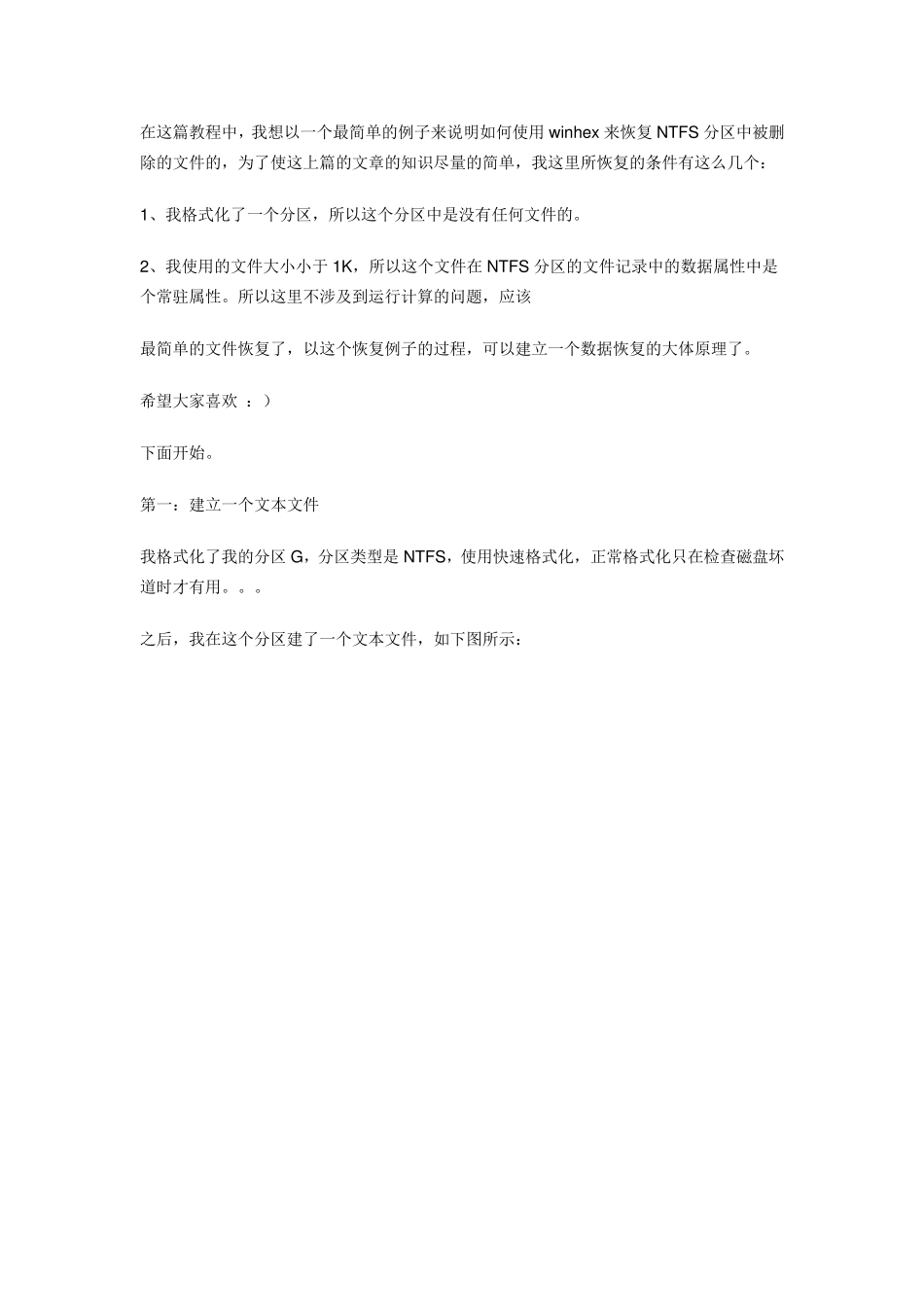 在这篇教程中，我想以一个最简单的例子来说明如何使用 winhex 来恢复 NTFS 分区中被删除的文件的，为了使这上篇的文章的知识尽量的简单，我这里所恢复的条件有这么几个：

1、我格式化了一个分区，所以这个分区中是没有任何文件的。

2、我使用的文件大小小于 1K，所以这个文件在 NTFS 分区的文件记录中的数据属性中是个常驻属性。所以这里不涉及到运行计算的问题，应该

最简单的文件恢复了，以这个恢复例子的过程，可以建立一个数据恢复的大体原理了。

希望大家喜欢 ：）

下面开始。

第一：建立一个文本文件

我格式化了我的分区 G，分区类型是 NTFS，使用快速格式化，正常格式化只在检查磁盘坏道时才有用。。。

之后，我在这个分区建了一个文本文件，如下图所示：